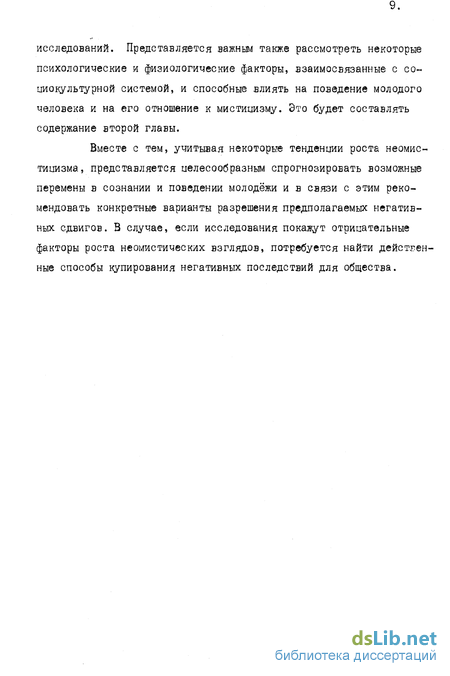 9.

исследований. Представляется важным также рассмотреть некоторые психологические и физиологические факторы, взаимосвязанные с социокультурной системой, и способные влиять на поведение молодого человека и на его отношение к мистицизму. Это будет составлять содержание второй главы.

Вместе с тем, учитывая некоторые тенденции роста неомистицизма, представляется целесообразным спрогнозировать возможные перемены в сознании и поведении молодёжи и в связи с этим рекомендовать конкретные варианты разрешения предполагаемых негативных сдвигов. В случае, если исследования покажут отрицательные факторы роста неомистических взглядов, потребуется найти действенные способы купирования негативных последствий для общества.

dsLib.net
библиотека диссертаций